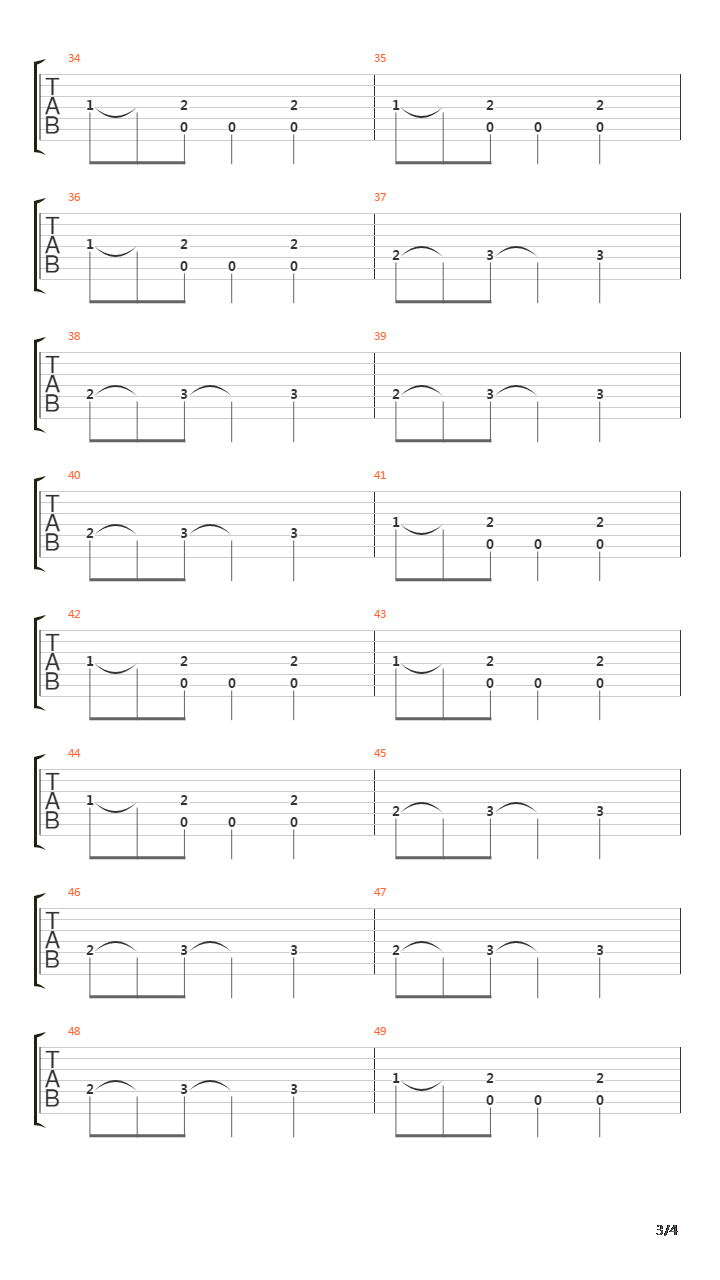 34
T
A
B
1 2 2
0 0 0

35
1 2 2
0 0 0

36
T
A
B
1 2 2
0 0 0

37
2 3 3

38
T
A
B
2 3 3

39
2 3 3

40
T
A
B
2 3 3

41
1 2 2
0 0 0

42
T
A
B
1 2 2
0 0 0

43
1 2 2
0 0 0

44
T
A
B
1 2 2
0 0 0

45
2 3 3

46
T
A
B
2 3 3

47
2 3 3

48
T
A
B
2 3 3

49
1 2 2
0 0 0

3/4